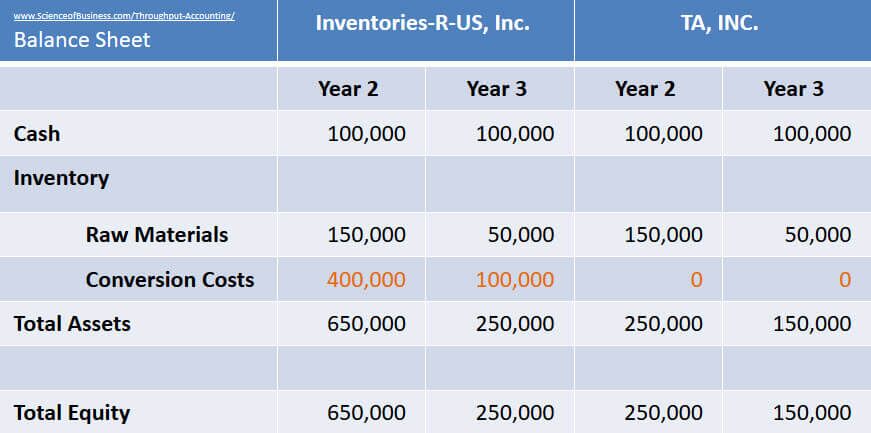 | www.ScienceofBusiness.com/Throughput-Accounting/ Balance Sheet | Inventories-R-US, Inc. | | TA, INC. | |
|---|---|---|---|---|
| | Year 2 | Year 3 | Year 2 | Year 3 |
| Cash | 100,000 | 100,000 | 100,000 | 100,000 |
| Inventory | | | | |
| Raw Materials | 150,000 | 50,000 | 150,000 | 50,000 |
| Conversion Costs | 400,000 | 100,000 | 0 | 0 |
| Total Assets | 650,000 | 250,000 | 250,000 | 150,000 |
| | | | | |
| Total Equity | 650,000 | 250,000 | 250,000 | 150,000 |